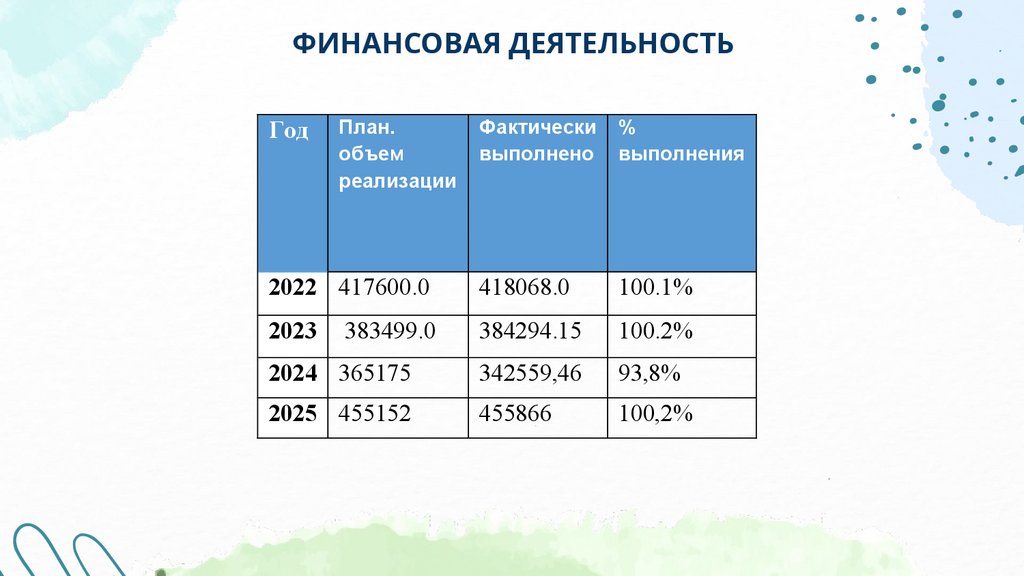 ФИНАНСОВАЯ ДЕЯТЕЛЬНОСТЬ

| Год | План. объем реализации | Фактически выполнено | % выполнения |
|---|---|---|---|
| 2022 | 417600.0 | 418068.0 | 100.1% |
| 2023 | 383499.0 | 384294.15 | 100.2% |
| 2024 | 365175 | 342559,46 | 93,8% |
| 2025 | 455152 | 455866 | 100,2% |